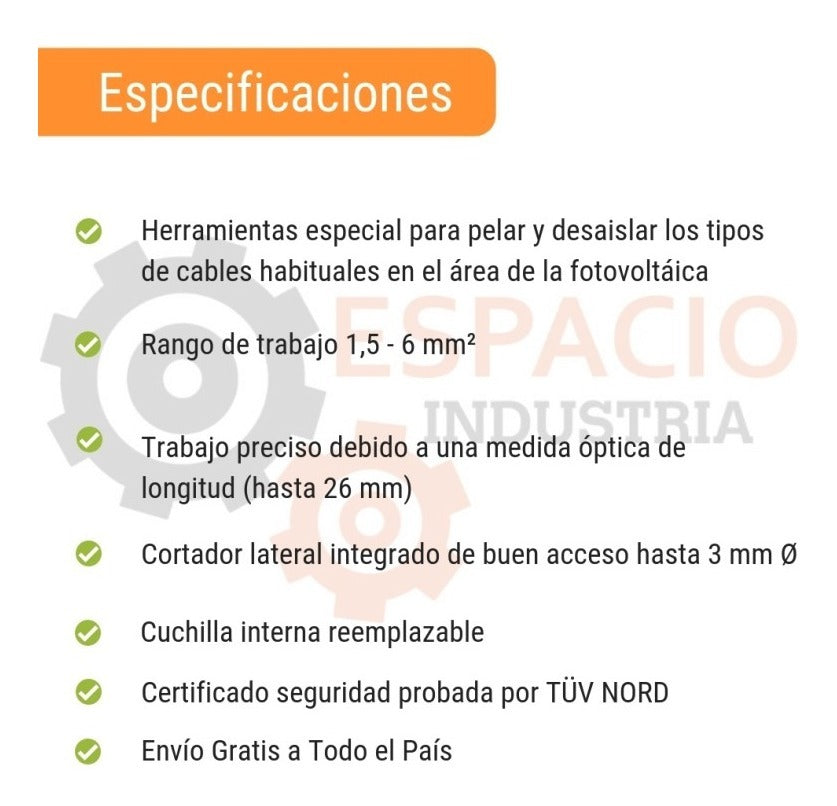 Especificaciones

Herramientas especial para pelar y desaislar los tipos de cables habituales en el área de la fotovoltáica

Rango de trabajo 1,5 - 6 mm²

Trabajo preciso debido a una medida óptica de longitud (hasta 26 mm)

Cortador lateral integrado de buen acceso hasta 3 mm Ø

Cuchilla interna reemplazable

Certificado seguridad probada por TÜV NORD

Envío Gratis a Todo el País

ESPACIO INDUSTRIA